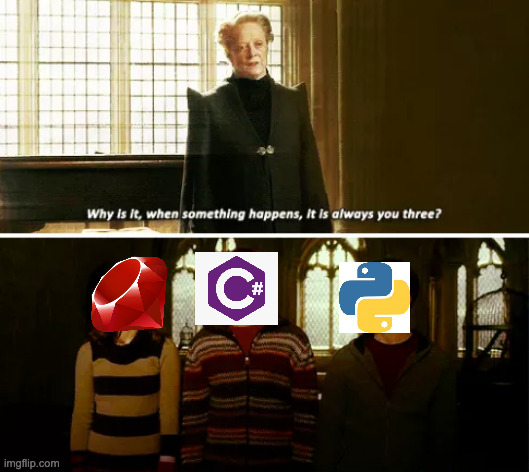 Why is it, when something happens, it is always you three?

C#

imgflip.com